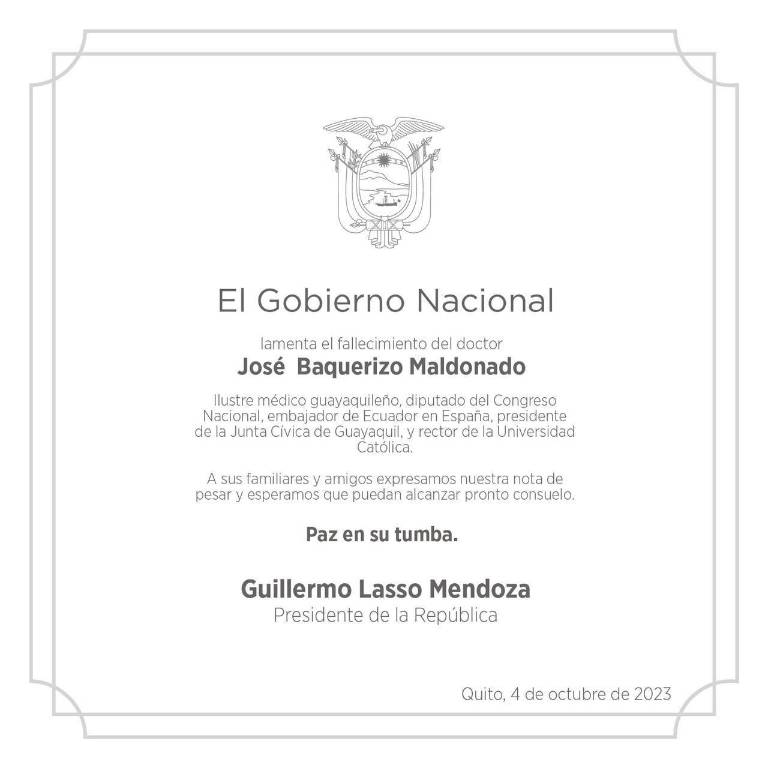 El Gobierno Nacional

lamenta el fallecimiento del doctor
José  Baquerizo Maldonado

Ilustre médico guayaquileño, diputado del Congreso Nacional, embajador de Ecuador en España, presidente de la Junta Cívica de Guayaquil, y rector de la Universidad Católica.

A sus familiares y amigos expresamos nuestra nota de pesar y esperamos que puedan alcanzar pronto consuelo.

Paz en su tumba.

Guillermo Lasso Mendoza
Presidente de la República

Quito, 4 de octubre de 2023